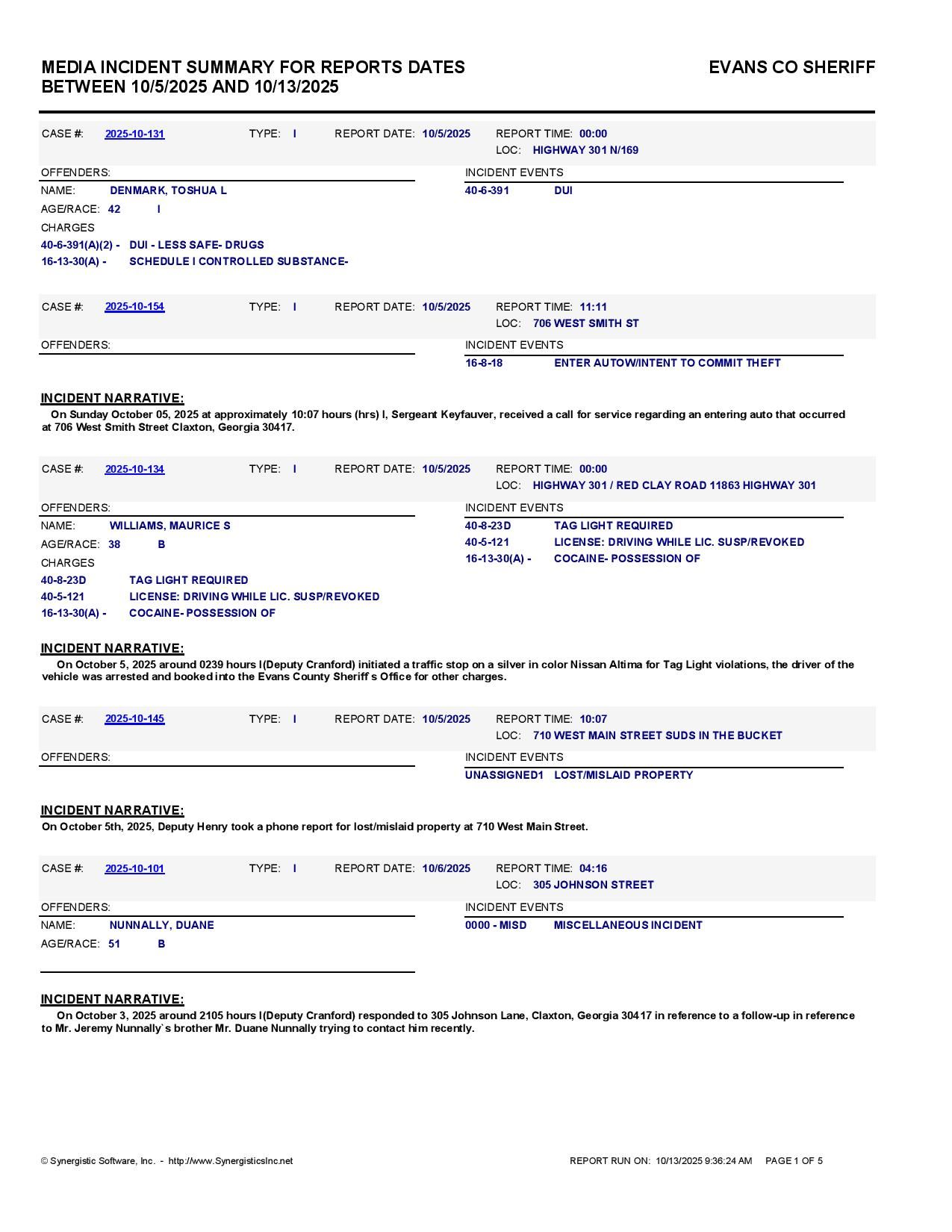 MEDIA INCIDENT SUMMARY FOR REPORTS DATES BETWEEN 10/5/2025 AND 10/13/2025

EVANS CO SHERIFF

CASE #: 2025-10-131 TYPE: I REPORT DATE: 10/5/2025 REPORT TIME: 00:00
LOC: HIGHWAY 301 N/169

OFFENDERS:
NAME: DENMARK, TOSHUA L
AGE/RACE: 42 I
CHARGES
40-6-391(A)(2) - DUI - LESS SAFE- DRUGS
16-13-30(A) - SCHEDULE I CONTROLLED SUBSTANCE-

INCIDENT EVENTS
40-6-391 DUI

CASE #: 2025-10-154 TYPE: I REPORT DATE: 10/5/2025 REPORT TIME: 11:11
LOC: 706 WEST SMITH ST

OFFENDERS:

INCIDENT EVENTS
16-8-18 ENTER AUTOW/INTENT TO COMMIT THEFT

INCIDENT NARRATIVE:
On Sunday October 05, 2025 at approximately 10:07 hours (hrs) I, Sergeant Keyfauver, received a call for service regarding an entering auto that occurred at 706 West Smith Street Claxton, Georgia 30417.

CASE #: 2025-10-134 TYPE: I REPORT DATE: 10/5/2025 REPORT TIME: 00:00
LOC: HIGHWAY 301 / RED CLAY ROAD 11863 HIGHWAY 301

OFFENDERS:
NAME: WILLIAMS, MAURICE S
AGE/RACE: 38 B
CHARGES
40-8-23D TAG LIGHT REQUIRED
40-5-121 LICENSE: DRIVING WHILE LIC. SUSP/REVOKED
16-13-30(A) - COCAINE- POSSESSION OF

INCIDENT EVENTS
40-8-23D TAG LIGHT REQUIRED
40-5-121 LICENSE: DRIVING WHILE LIC. SUSP/REVOKED
16-13-30(A) - COCAINE- POSSESSION OF

INCIDENT NARRATIVE:
On October 5, 2025 around 0239 hours I(Deputy Cranford) initiated a traffic stop on a silver in color Nissan Altima for Tag Light violations, the driver of the vehicle was arrested and booked into the Evans County Sheriff s Office for other charges.

CASE #: 2025-10-145 TYPE: I REPORT DATE: 10/5/2025 REPORT TIME: 10:07
LOC: 710 WEST MAIN STREET SUDS IN THE BUCKET

OFFENDERS:

INCIDENT EVENTS
UNASSIGNED1 LOST/MISLAID PROPERTY

INCIDENT NARRATIVE:
On October 5th, 2025, Deputy Henry took a phone report for lost/mislaid property at 710 West Main Street.

CASE #: 2025-10-101 TYPE: I REPORT DATE: 10/6/2025 REPORT TIME: 04:16
LOC: 305 JOHNSON STREET

OFFENDERS:
NAME: NUNNALLY, DUANE
AGE/RACE: 51 B

INCIDENT EVENTS
0000 - MISD MISCELLANEOUS INCIDENT

INCIDENT NARRATIVE:
On October 3, 2025 around 2105 hours I(Deputy Cranford) responded to 305 Johnson Lane, Claxton, Georgia 30417 in reference to a follow-up in reference to Mr. Jeremy Nunnally`s brother Mr. Duane Nunnally trying to contact him recently.

© Synergistic Software, Inc. - http://www.SynergisticsInc.net
REPORT RUN ON: 10/13/2025 9:36:24 AM PAGE 1 OF 5